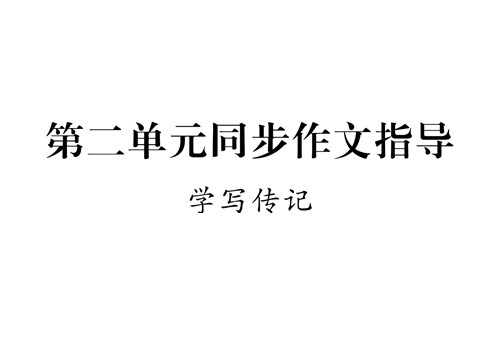 第二单元同步作文指导

学写传记